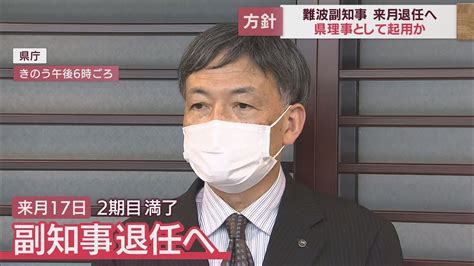 方針
難波副知事 来月退任へ
県理事として起用か

県庁
きのう午後6時ごろ

来月17日 2期目 満了
副知事退任へ